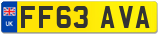 UK
FF63 AVA